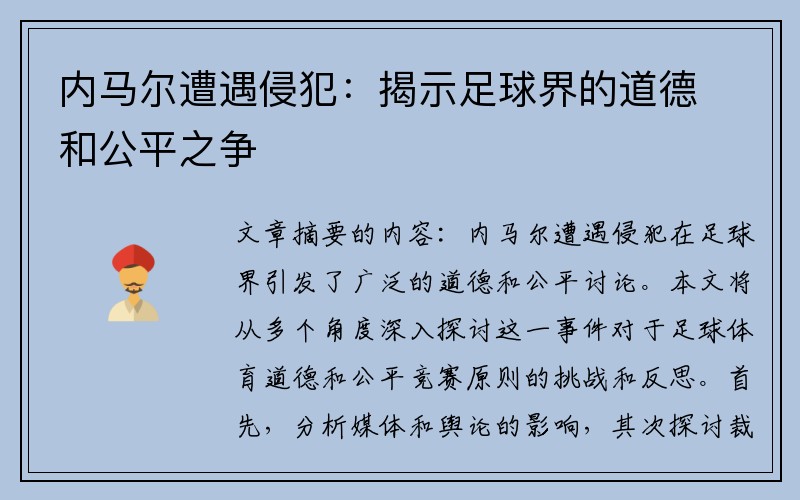 内马尔遭遇侵犯：揭示足球界的道德和公平之争

文章摘要的内容：内马尔遭遇侵犯在足球界引发了广泛的道德和公平讨论。本文将从多个角度深入探讨这一事件对于足球体育道德和公平竞赛原则的挑战和反思。首先，分析媒体和舆论的影响，其次探讨裁